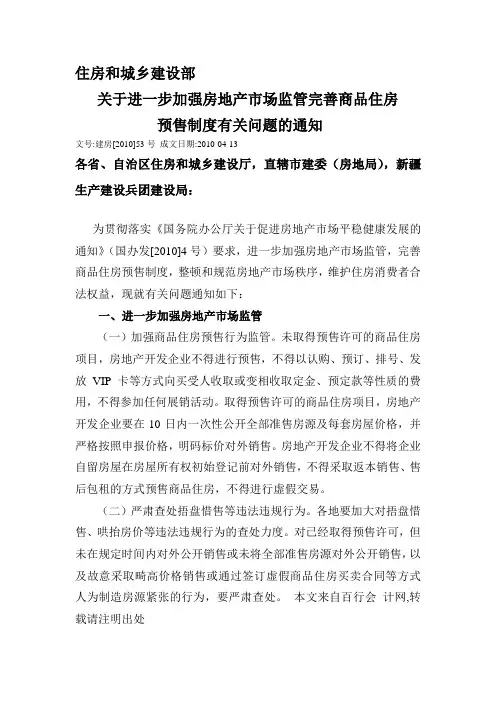 住房和城乡建设部

关于进一步加强房地产市场监管完善商品住房预售制度有关问题的通知

文号:建房[2010]53 号 成文日期:2010 04 13

各省、自治区住房和城乡建设厅，直辖市建委（房地局），新疆生产建设兵团建设局：

为贯彻落实《国务院办公厅关于促进房地产市场平稳健康发展的通知》（国办发[2010]4 号）要求，进一步加强房地产市场监管，完善商品住房预售制度，整顿和规范房地产市场秩序，维护住房消费者合法权益，现就有关问题通知如下：

一、进一步加强房地产市场监管

（一）加强商品住房预售行为监管。未取得预售许可的商品住房项目，房地产开发企业不得进行预售，不得以认购、预订、排号、发放 VIP 卡等方式向买受人收取或变相收取定金、预定款等性质的费用，不得参加任何展销活动。取得预售许可的商品住房项目，房地产开发企业要在 10 日内一次性公开全部准售房源及每套房屋价格，并严格按照申报价格，明码标价对外销售。房地产开发企业不得将企业自留房屋在房屋所有权初始登记前对外销售，不得采取返本销售、售后包租的方式预售商品住房，不得进行虚假交易。

（二）严肃查处捂盘惜售等违法违规行为。各地要加大对捂盘惜售、哄抬房价等违法违规行为的查处力度。对已经取得预售许可，但未在规定时间内对外公开销售或未将全部准售房源对外公开销售，以及故意采取畸高价格销售或通过签订虚假商品住房买卖合同等方式人为制造房源紧张的行为，要严肃查处。 本文来自百行会 计网,转载请注明出处